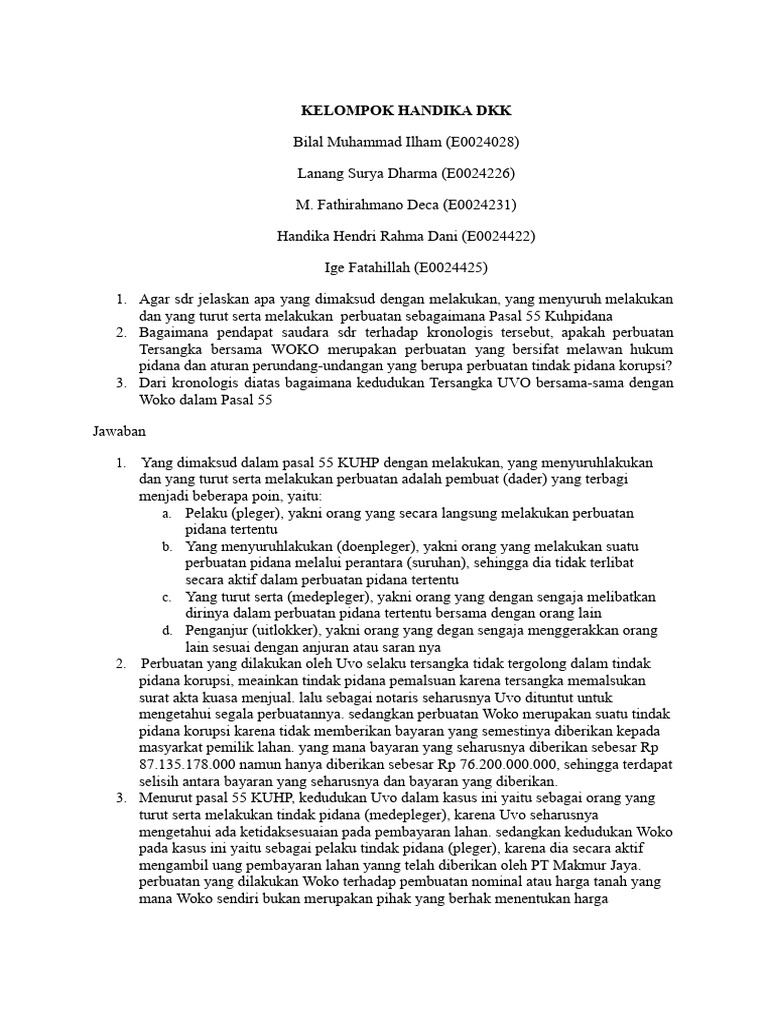 KELOMPOK HANDIKA DKK

Bilal Muhammad Ilham (E0024028)

Lanang Surya Dharma (E0024226)

M. Fathirahmano Deca (E0024231)

Handika Hendri Rahma Dani (E0024422)

Ige Fatahillah (E0024425)

1. Agar sdr jelaskan apa yang dimaksud dengan melakukan, yang menyuruh melakukan dan yang turut serta melakukan perbuatan sebagaimana Pasal 55 Kuhpidana
2. Bagaimana pendapat saudara sdr terhadap kronologis tersebut, apakah perbuatan Tersangka bersama WOKO merupakan perbuatan yang bersifat melawan hukum pidana dan aturan perundang-undangan yang berupa perbuatan tindak pidana korupsi?
3. Dari kronologis diatas bagaimana kedudukan Tersangka UVO bersama-sama dengan Woko dalam Pasal 55

Jawaban

1. Yang dimaksud dalam pasal 55 KUHP dengan melakukan, yang menyuruhlakukan dan yang turut serta melakukan perbuatan adalah pembuat (dader) yang terbagi menjadi beberapa poin, yaitu:
a. Pelaku (pleger), yakni orang yang secara langsung melakukan perbuatan pidana tertentu
b. Yang menyuruhlakukan (doenpleger), yakni orang yang melakukan suatu perbuatan pidana melalui perantara (suruhan), sehingga dia tidak terlibat secara aktif dalam perbuatan pidana tertentu
c. Yang turut serta (medepleger), yakni orang yang dengan sengaja melibatkan dirinya dalam perbuatan pidana tertentu bersama dengan orang lain
d. Penganjur (uitlokker), yakni orang yang degan sengaja menggerakkan orang lain sesuai dengan anjuran atau saran nya
2. Perbuatan yang dilakukan oleh Uvo selaku tersangka tidak tergolong dalam tindak pidana korupsi, meainkan tindak pidana pemalsuan karena tersangka memalsukan surat akta kuasa menjual. lalu sebagai notaris seharusnya Uvo dituntut untuk mengetahui segala perbuatannya. sedangkan perbuatan Woko merupakan suatu tindak pidana korupsi karena tidak memberikan bayaran yang semestinya diberikan kepada masyarkat pemilik lahan. yang mana bayaran yang seharusnya diberikan sebesar Rp 87.135.178.000 namun hanya diberikan sebesar Rp 76.200.000.000, sehingga terdapat selisih antara bayaran yang seharusnya dan bayaran yang diberikan.
3. Menurut pasal 55 KUHP, kedudukan Uvo dalam kasus ini yaitu sebagai orang yang turut serta melakukan tindak pidana (medepleger), karena Uvo seharusnya mengetahui ada ketidaksesuaian pada pembayaran lahan. sedangkan kedudukan Woko pada kasus ini yaitu sebagai pelaku tindak pidana (pleger), karena dia secara aktif mengambil uang pembayaran lahan yanng telah diberikan oleh PT Makmur Jaya. perbuatan yang dilakukan Woko terhadap pembuatan nominal atau harga tanah yang mana Woko sendiri bukan merupakan pihak yang berhak menentukan harga